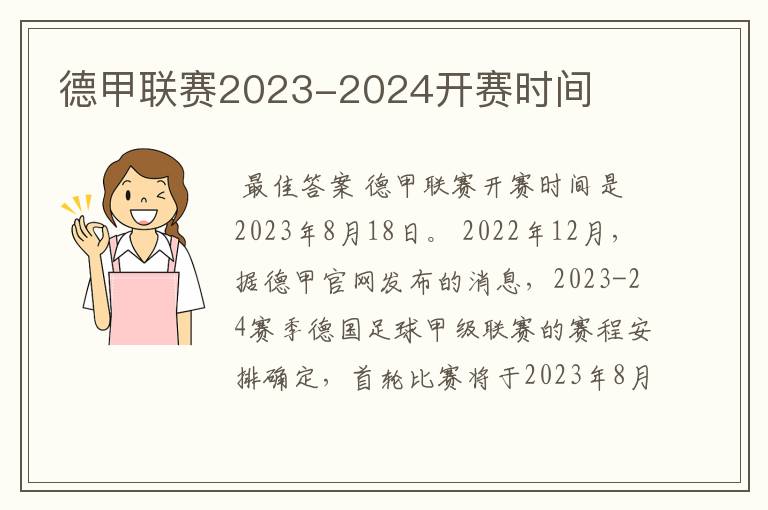 德甲联赛2023-2024开赛时间

最佳答案 德甲联赛开赛时间是2023年8月18日。 2022年12月，据德甲官网发布的消息，2023-24赛季德国足球甲级联赛的赛程安排确定，首轮比赛将于2023年8月